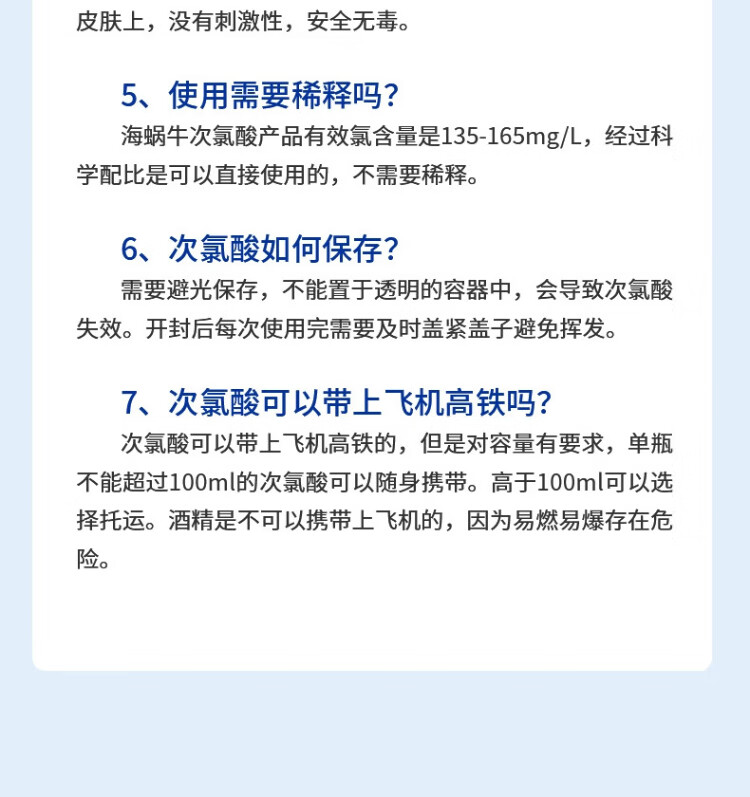 皮肤上，没有刺激性，安全无毒。

5、使用需要稀释吗?

海蜗牛次氯酸产品有效氯含量是135-165mg/L，经过科学配比是可以直接使用的，不需要稀释。

6、次氯酸如何保存?

需要避光保存，不能置于透明的容器中，会导致次氯酸失效。开封后每次使用完需要及时盖紧盖子避免挥发。

7、次氯酸可以带上飞机高铁吗?

次氯酸可以带上飞机高铁的，但是对容量有要求，单瓶不能超过100ml的次氯酸可以随身携带。高于100ml可以选择托运。酒精是不可以携带上飞机的，因为易燃易爆存在危险。